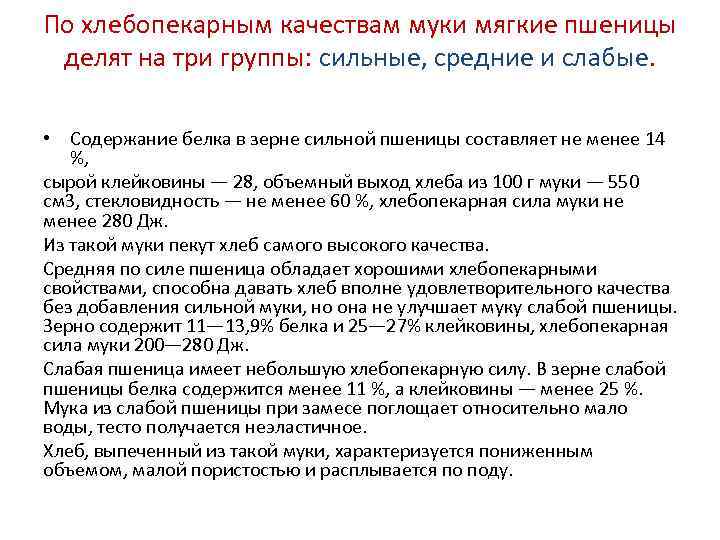 По хлебопекарным качествам муки мягкие пшеницы делят на три группы: сильные, средние и слабые.

• Содержание белка в зерне сильной пшеницы составляет не менее 14 %,

сырой клейковины — 28, объемный выход хлеба из 100 г муки — 550 см3, стекловидность — не менее 60 %, хлебопекарная сила муки не менее 280 Дж.

Из такой муки пекут хлеб самого высокого качества.

Средняя по силе пшеница обладает хорошими хлебопекарными свойствами, способна давать хлеб вполне удовлетворительного качества без добавления сильной муки, но она не улучшает муку слабой пшеницы. Зерно содержит 11—13,9% белка и 25—27% клейковины, хлебопекарная сила муки 200—280 Дж.

Слабая пшеница имеет небольшую хлебопекарную силу. В зерне слабой пшеницы белка содержится менее 11 %, а клейковины — менее 25 %. Мука из слабой пшеницы при замесе поглощает относительно мало воды, тесто получается неэластичное.

Хлеб, выпеченный из такой муки, характеризуется пониженным объемом, малой пористостью и расплывается по поду.